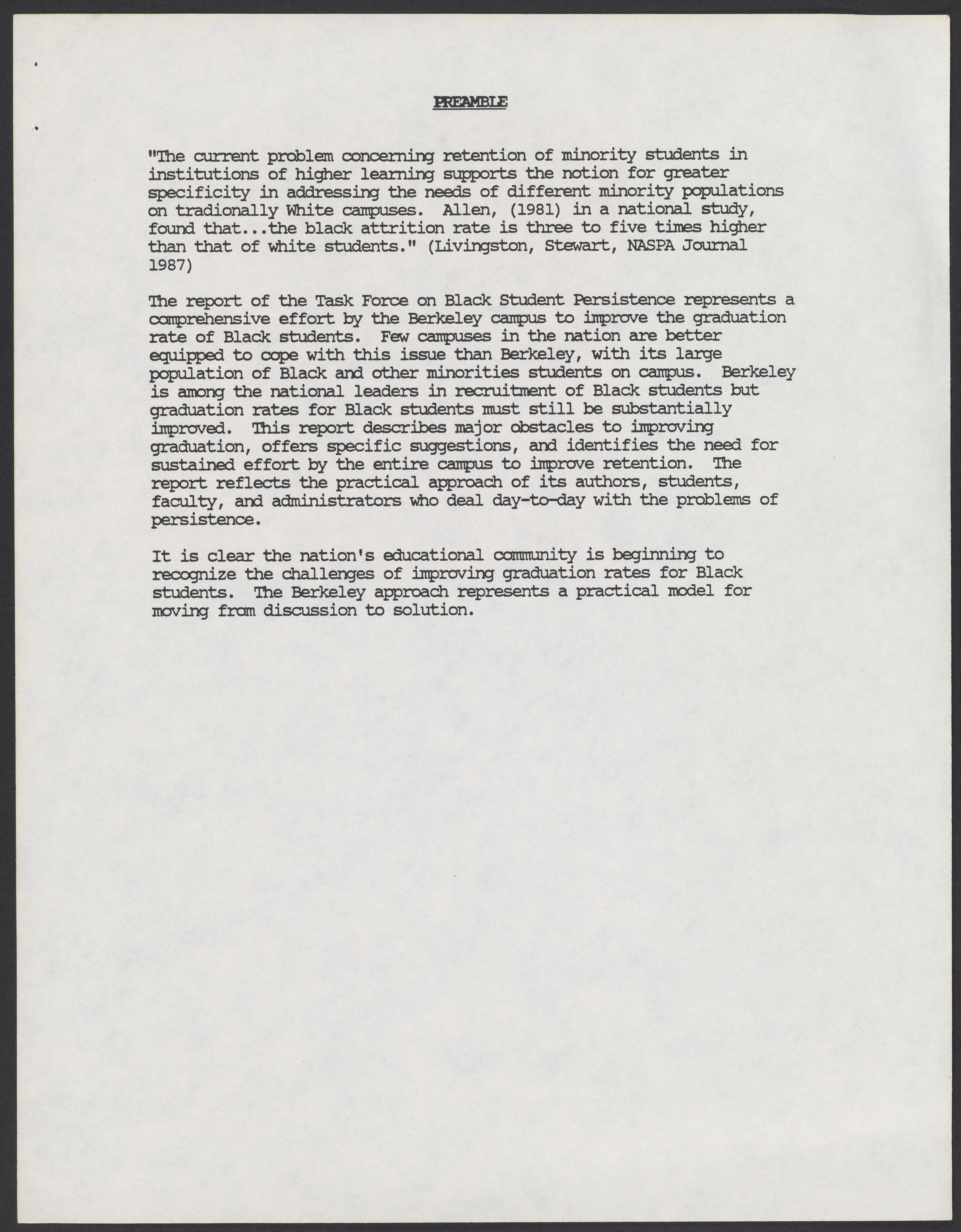 PREAMBLE

"The current problem concerning retention of minority students in institutions of higher learning supports the notion for greater specificity in addressing the needs of different minority populations on tradionally White campuses. Allen, (1981) in a national study, found that...the black attrition rate is three to five times higher than that of white students." (Livingston, Stewart, NASPA Journal 1987)

The report of the Task Force on Black Student Persistence represents a comprehensive effort by the Berkeley campus to improve the graduation rate of Black students. Few campuses in the nation are better equipped to cope with this issue than Berkeley, with its large population of Black and other minorities students on campus. Berkeley is among the national leaders in recruitment of Black students but graduation rates for Black students must still be substantially improved. This report describes major obstacles to improving graduation, offers specific suggestions, and identifies the need for sustained effort by the entire campus to improve retention. The report reflects the practical approach of its authors, students, faculty, and administrators who deal day-to-day with the problems of persistence.

It is clear the nation's educational community is beginning to recognize the challenges of improving graduation rates for Black students. The Berkeley approach represents a practical model for moving from discussion to solution.